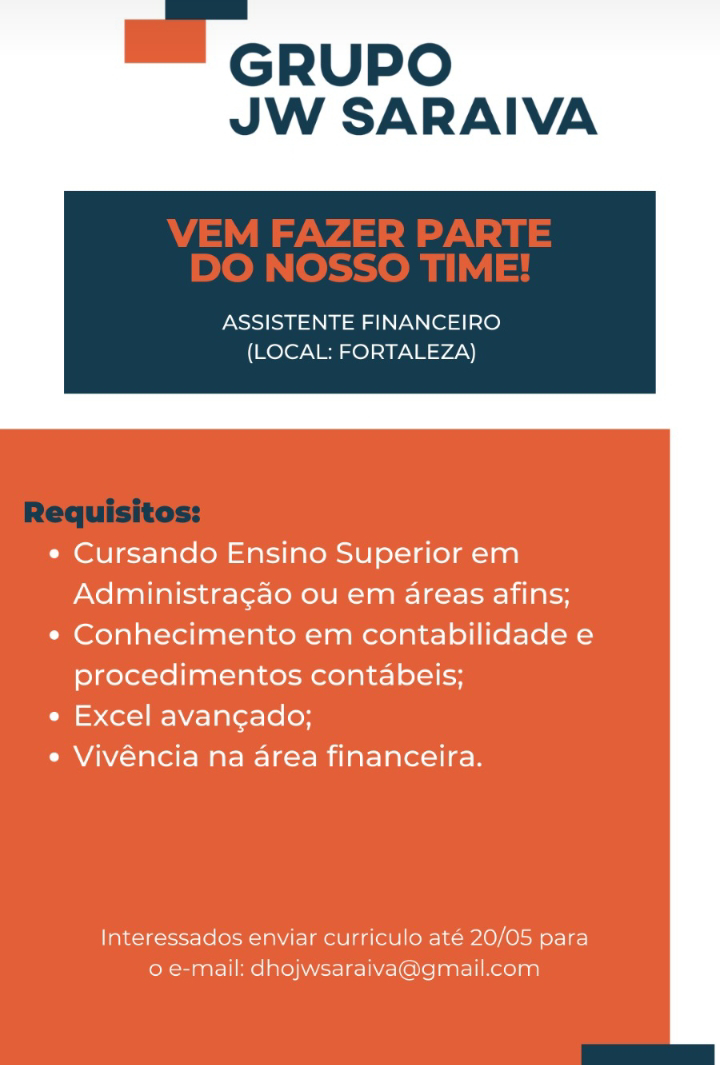 GRUPO
JW SARAIVA

VEM FAZER PARTE
DO NOSSO TIME!

ASSISTENTE FINANCEIRO
(LOCAL: FORTALEZA)

Requisitos:
• Cursando Ensino Superior em Administração ou em áreas afins;
• Conhecimento em contabilidade e procedimentos contábeis;
• Excel avançado;
• Vivência na área financeira.

Interessados enviar curriculo até 20/05 para o e-mail: dhojwsaraiva@gmail.com